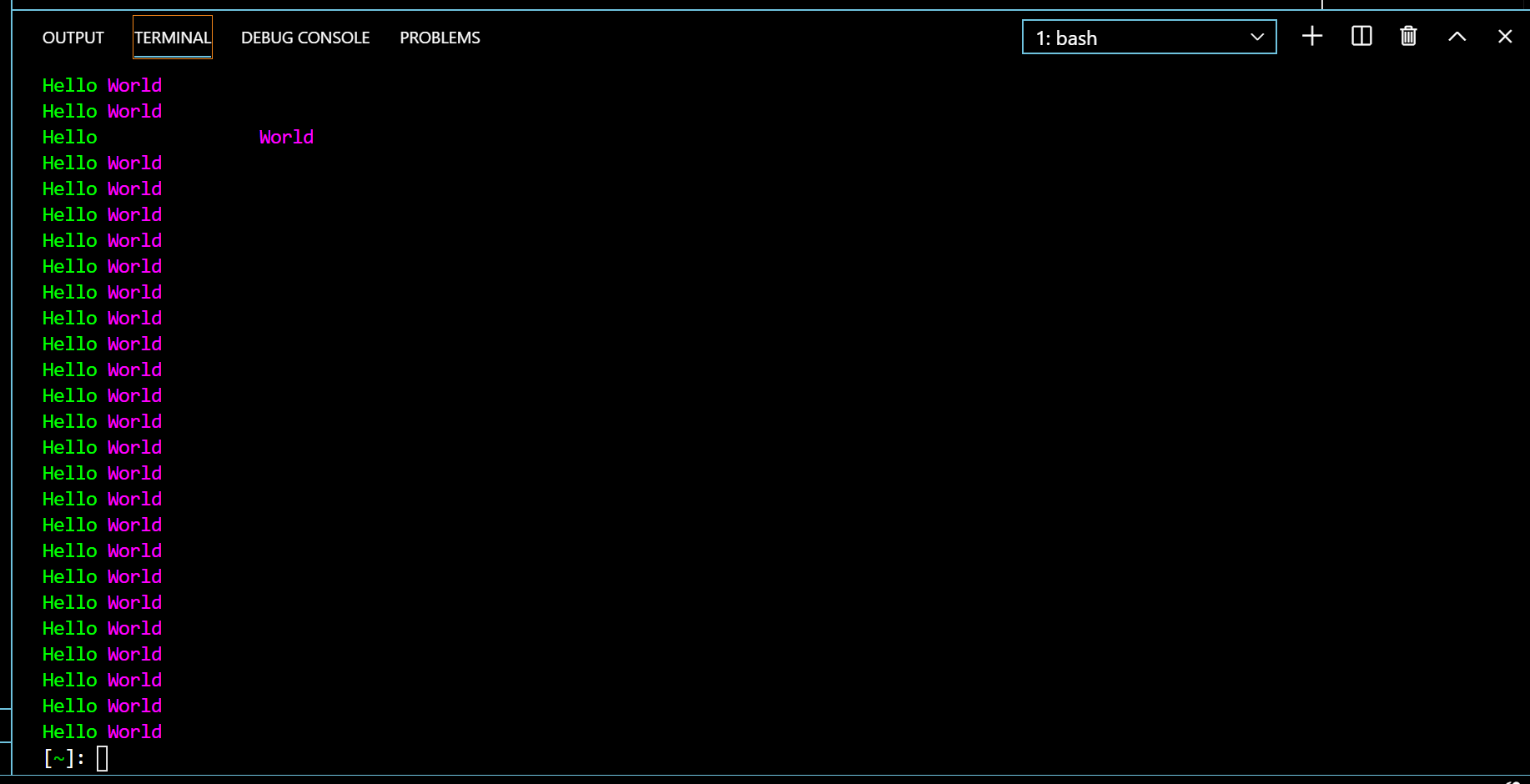 OUTPUT TERMINAL DEBUG CONSOLE PROBLEMS

1: bash

Hello World
Hello World
Hello                World
Hello World
Hello World
Hello World
Hello World
Hello World
Hello World
Hello World
Hello World
Hello World
Hello World
Hello World
Hello World
Hello World
Hello World
Hello World
Hello World
Hello World
Hello World
Hello World
Hello World
Hello World
Hello World
Hello World
[~]: